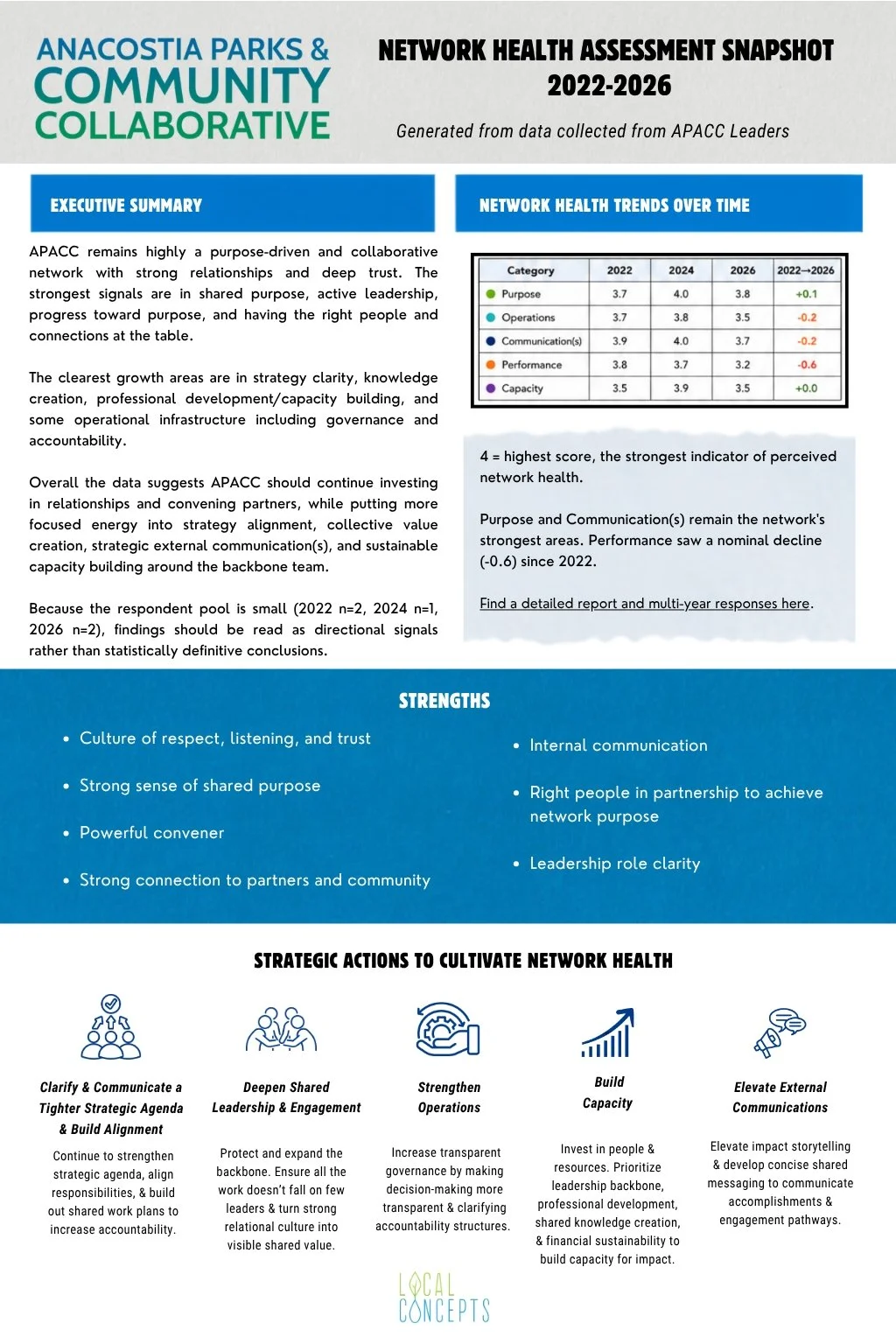 ANACOSTIA PARKS & COMMUNITY COLLABORATIVE

NETWORK HEALTH ASSESSMENT SNAPSHOT 2022-2026

Generated from data collected from APACC Leaders

EXECUTIVE SUMMARY

APACC remains highly a purpose-driven and collaborative network with strong relationships and deep trust. The strongest signals are in shared purpose, active leadership, progress toward purpose, and having the right people and connections at the table.

The clearest growth areas are in strategy clarity, knowledge creation, professional development/capacity building, and some operational infrastructure including governance and accountability.

Overall the data suggests APACC should continue investing in relationships and convening partners, while putting more focused energy into strategy alignment, collective value creation, strategic external communication(s), and sustainable capacity building around the backbone team.

Because the respondent pool is small (2022 n=2, 2024 n=1, 2026 n=2), findings should be read as directional signals rather than statistically definitive conclusions.

NETWORK HEALTH TRENDS OVER TIME

| Category | 2022 | 2024 | 2026 | 2022→2026 |
|---|---|---|---|---|
| Purpose | 3.7 | 4.0 | 3.8 | +0.1 |
| Operations | 3.7 | 3.8 | 3.5 | -0.2 |
| Communication(s) | 3.9 | 4.0 | 3.7 | -0.2 |
| Performance | 3.8 | 3.7 | 3.2 | -0.6 |
| Capacity | 3.5 | 3.9 | 3.5 | +0.0 |

4 = highest score, the strongest indicator of perceived network health.

Purpose and Communication(s) remain the network's strongest areas. Performance saw a nominal decline (-0.6) since 2022.

Find a detailed report and multi-year responses here.

STRENGTHS

• Culture of respect, listening, and trust
• Strong sense of shared purpose
• Powerful convener
• Strong connection to partners and community
• Internal communication
• Right people in partnership to achieve network purpose
• Leadership role clarity

STRATEGIC ACTIONS TO CULTIVATE NETWORK HEALTH

Clarify & Communicate a Tighter Strategic Agenda & Build Alignment
Continue to strengthen strategic agenda, align responsibilities, & build out shared work plans to increase accountability.

Deepen Shared Leadership & Engagement
Protect and expand the backbone. Ensure all the work doesn't fall on few leaders & turn strong relational culture into visible shared value.

Strengthen Operations
Increase transparent governance by making decision-making more transparent & clarifying accountability structures.

Build Capacity
Invest in people & resources. Prioritize leadership backbone, professional development, shared knowledge creation, & financial sustainability to build capacity for impact.

Elevate External Communications
Elevate impact storytelling & develop concise shared messaging to communicate accomplishments & engagement pathways.

LOCAL CONCEPTS